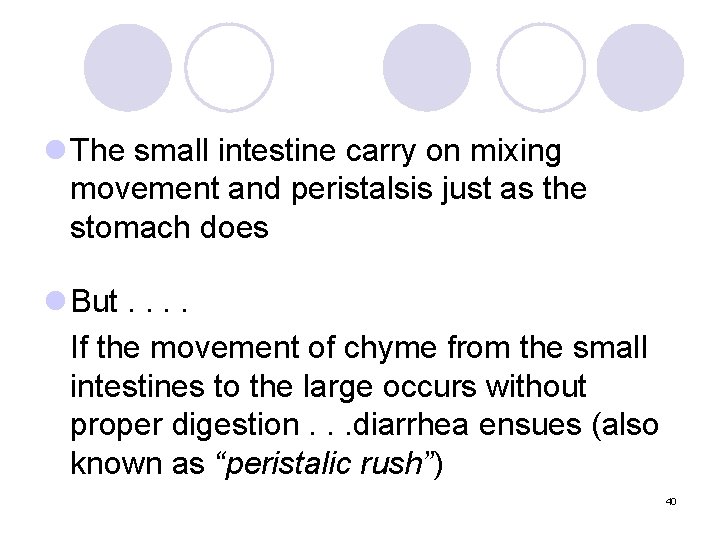 • The small intestine carry on mixing movement and peristalsis just as the stomach does

• But . . . .

If the movement of chyme from the small intestines to the large occurs without proper digestion . . .diarrhea ensues (also known as "peristalic rush")

40